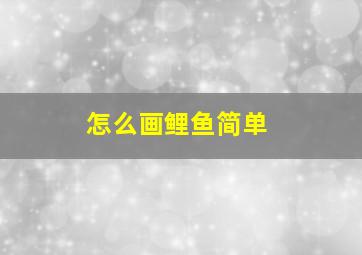 怎么画鲤鱼简单